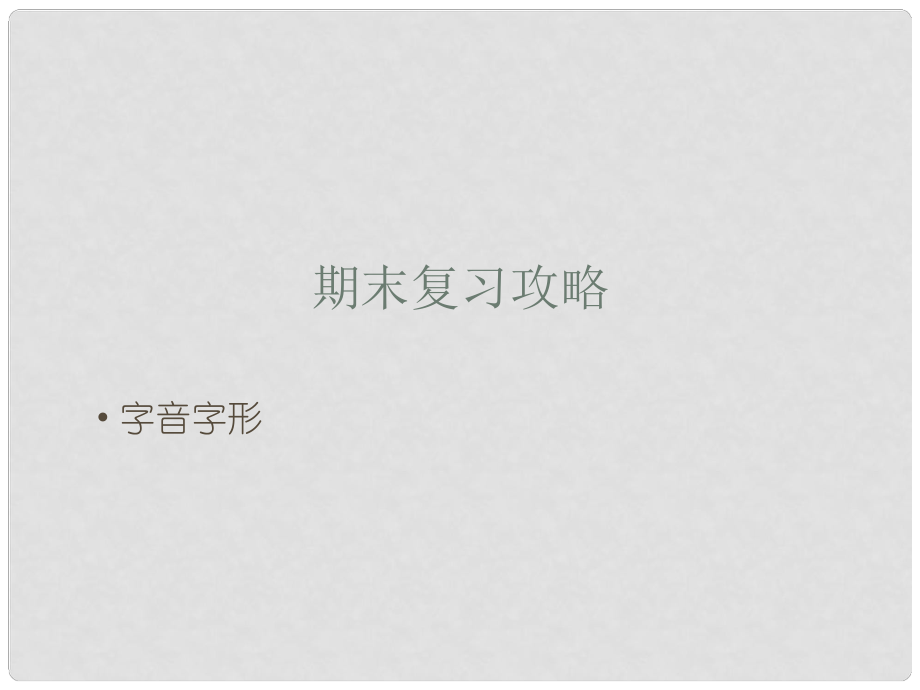 期末复习攻略

• 字音字形